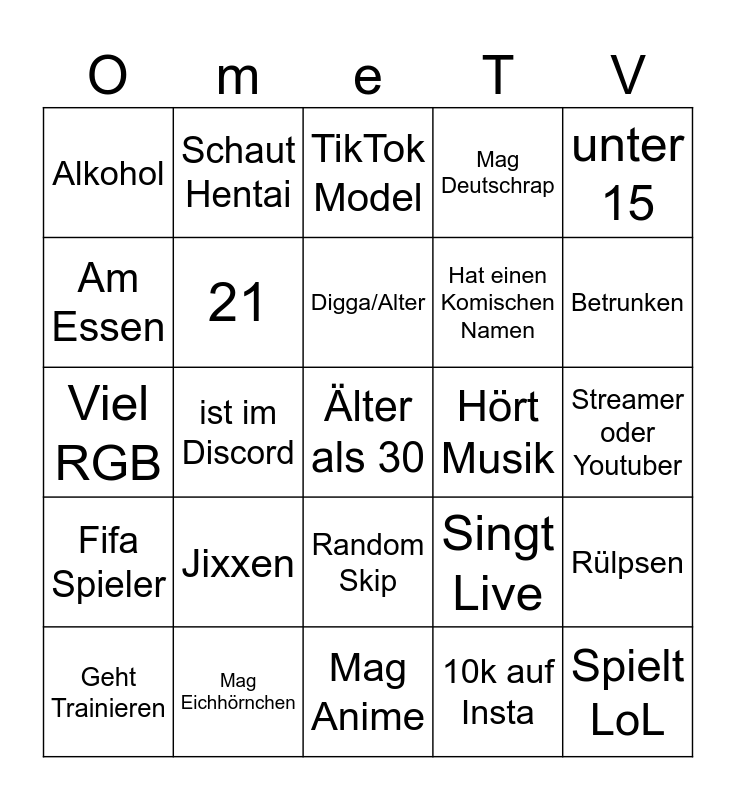 | O | m | e | T | V |
|---|---|---|---|---|
| Alkohol | Schaut Hentai | TikTok Model | Mag Deutschrap | unter 15 |
| Am Essen | 21 | Digga/Alter | Hat einen Komischen Namen | Betrunken |
| Viel RGB | ist im Discord | Älter als 30 | Hört Musik | Streamer oder Youtuber |
| Fifa Spieler | Jixxen | Random Skip | Singt Live | Rülpsen |
| Geht Trainieren | Mag Eichhörnchen | Mag Anime | 10k auf Insta | Spielt LoL |